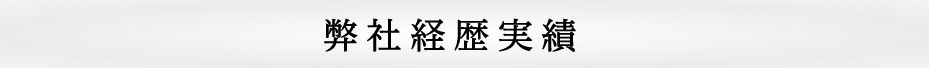 弊社経歴実績